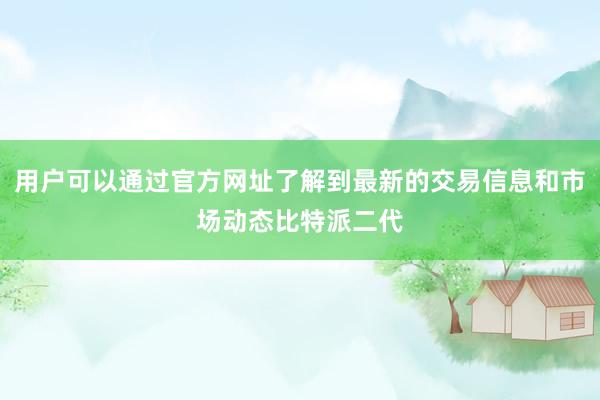 用户可以通过官方网址了解到最新的交易信息和市场动态比特派二代